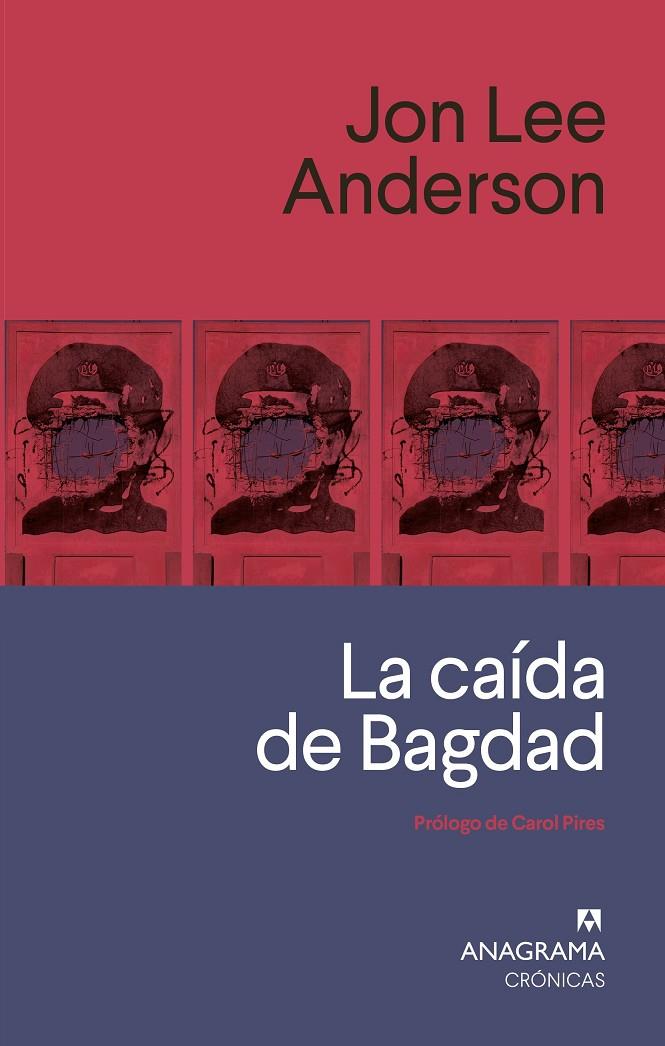 Jon Lee Anderson

La caída de Bagdad

Prólogo de Carol Pires

ANAGRAMA
CRÓNICAS